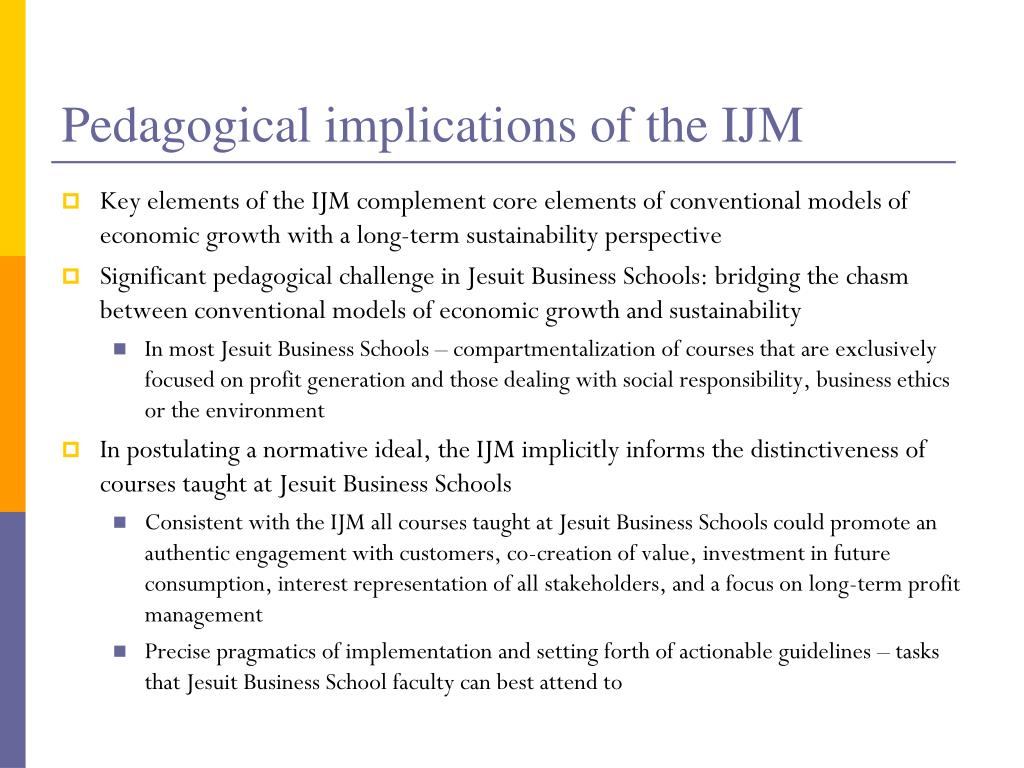 Pedagogical implications of the IJM

Key elements of the IJM complement core elements of conventional models of economic growth with a long-term sustainability perspective

Significant pedagogical challenge in Jesuit Business Schools: bridging the chasm between conventional models of economic growth and sustainability

In most Jesuit Business Schools – compartmentalization of courses that are exclusively focused on profit generation and those dealing with social responsibility, business ethics or the environment

In postulating a normative ideal, the IJM implicitly informs the distinctiveness of courses taught at Jesuit Business Schools

Consistent with the IJM all courses taught at Jesuit Business Schools could promote an authentic engagement with customers, co-creation of value, investment in future consumption, interest representation of all stakeholders, and a focus on long-term profit management

Precise pragmatics of implementation and setting forth of actionable guidelines – tasks that Jesuit Business School faculty can best attend to